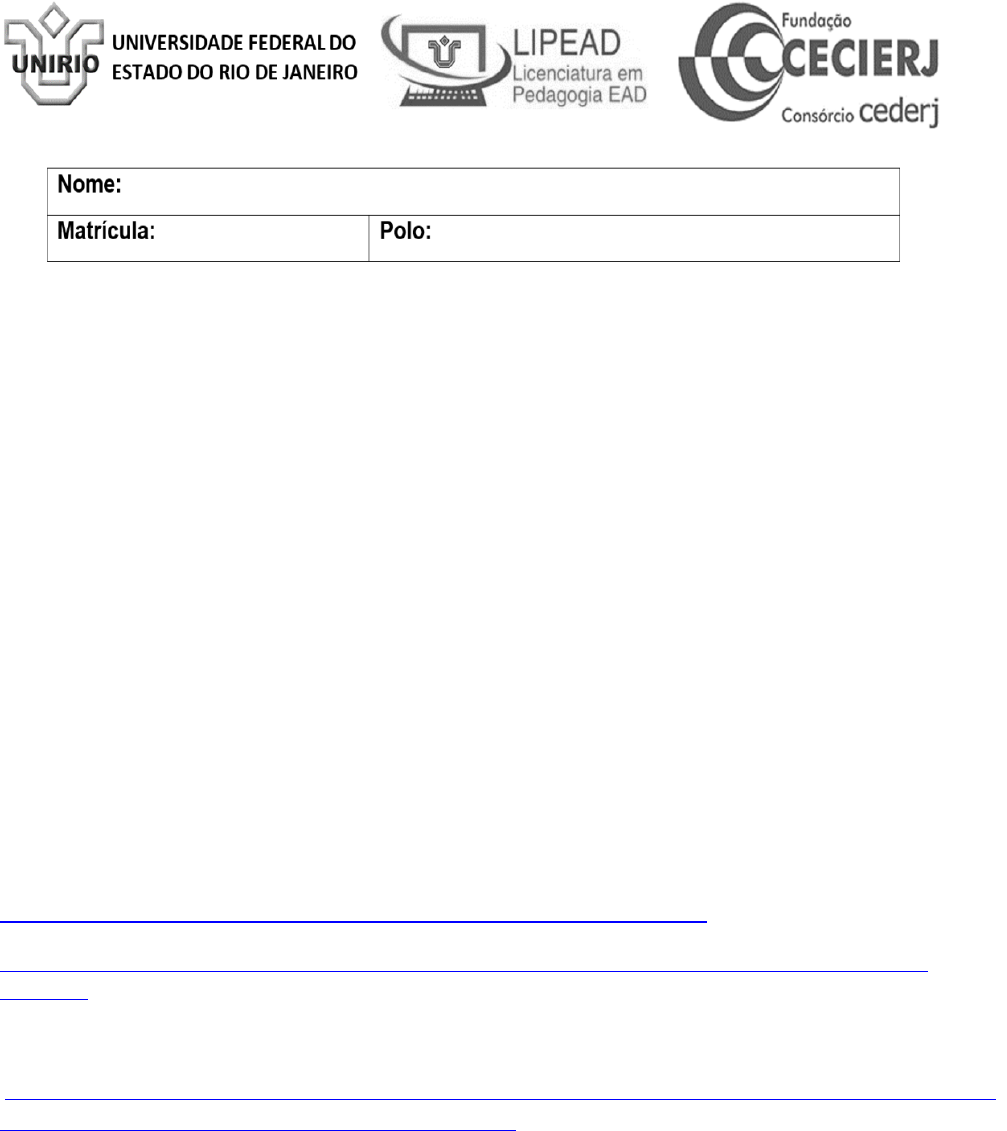 UNIRIO UNIVERSIDADE FEDERAL DO ESTADO DO RIO DE JANEIRO

LIPEAD
Licenciatura em Pedagogia EAD

Fundação CECIERJ
Consórcio cederj

Nome:
Matrícula:
Polo: